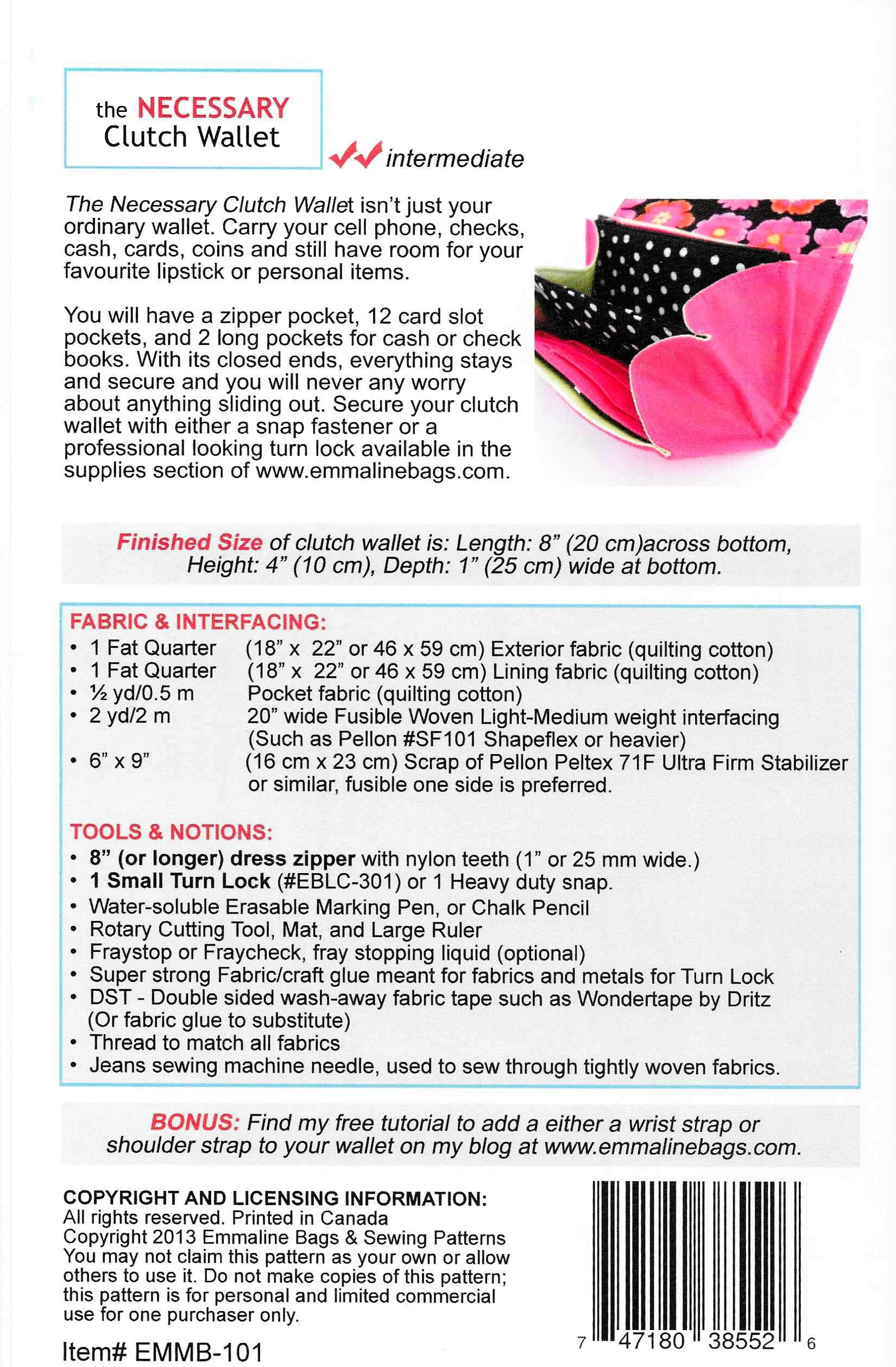 the NECESSARY
Clutch Wallet

intermediate

The Necessary Clutch Wallet isn't just your ordinary wallet. Carry your cell phone, checks, cash, cards, coins and still have room for your favourite lipstick or personal items.

You will have a zipper pocket, 12 card slot pockets, and 2 long pockets for cash or check books. With its closed ends, everything stays and secure and you will never any worry about anything sliding out. Secure your clutch wallet with either a snap fastener or a professional looking turn lock available in the supplies section of www.emmalinebags.com.

Finished Size of clutch wallet is: Length: 8" (20 cm)across bottom, Height: 4" (10 cm), Depth: 1" (25 cm) wide at bottom.

FABRIC & INTERFACING:
• 1 Fat Quarter (18" x 22" or 46 x 59 cm) Exterior fabric (quilting cotton)
• 1 Fat Quarter (18" x 22" or 46 x 59 cm) Lining fabric (quilting cotton)
• ½ yd/0.5 m Pocket fabric (quilting cotton)
• 2 yd/2 m 20" wide Fusible Woven Light-Medium weight interfacing (Such as Pellon #SF101 Shapeflex or heavier)
• 6" x 9" (16 cm x 23 cm) Scrap of Pellon Peltex 71F Ultra Firm Stabilizer or similar, fusible one side is preferred.

TOOLS & NOTIONS:
• 8" (or longer) dress zipper with nylon teeth (1" or 25 mm wide.)
• 1 Small Turn Lock (#EBLC-301) or 1 Heavy duty snap.
• Water-soluble Erasable Marking Pen, or Chalk Pencil
• Rotary Cutting Tool, Mat, and Large Ruler
• Fraystop or Fraycheck, fray stopping liquid (optional)
• Super strong Fabric/craft glue meant for fabrics and metals for Turn Lock
• DST - Double sided wash-away fabric tape such as Wondertape by Dritz (Or fabric glue to substitute)
• Thread to match all fabrics
• Jeans sewing machine needle, used to sew through tightly woven fabrics.

BONUS: Find my free tutorial to add a either a wrist strap or shoulder strap to your wallet on my blog at www.emmalinebags.com.

COPYRIGHT AND LICENSING INFORMATION:
All rights reserved. Printed in Canada
Copyright 2013 Emmaline Bags & Sewing Patterns
You may not claim this pattern as your own or allow others to use it. Do not make copies of this pattern; this pattern is for personal and limited commercial use for one purchaser only.

Item# EMMB-101

7 47180 38552 6